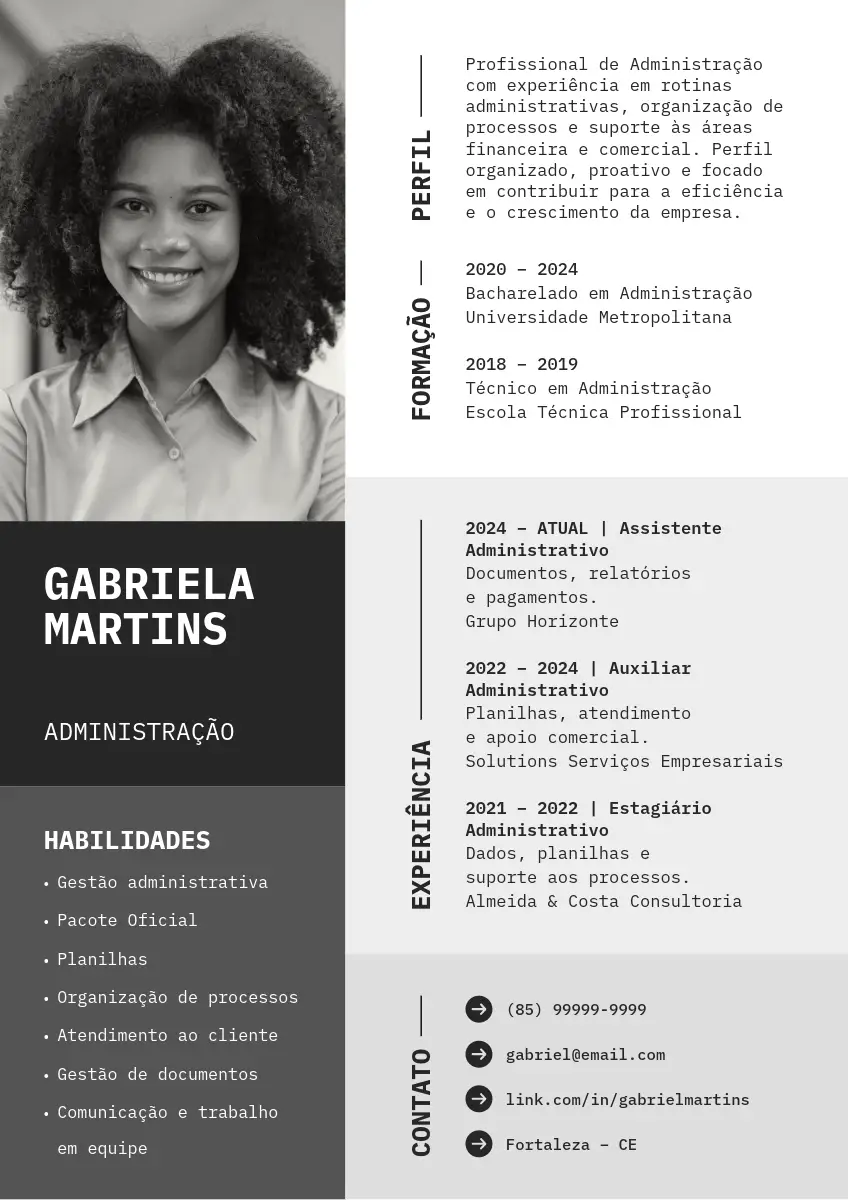 GABRIELA MARTINS

ADMINISTRAÇÃO

HABILIDADES

• Gestão administrativa
• Pacote Oficial
• Planilhas
• Organização de processos
• Atendimento ao cliente
• Gestão de documentos
• Comunicação e trabalho em equipe

PERFIL

Profissional de Administração com experiência em rotinas administrativas, organização de processos e suporte às áreas financeira e comercial. Perfil organizado, proativo e focado em contribuir para a eficiência e o crescimento da empresa.

FORMAÇÃO

2020 – 2024
Bacharelado em Administração
Universidade Metropolitana

2018 – 2019
Técnico em Administração
Escola Técnica Profissional

EXPERIÊNCIA

2024 – ATUAL | Assistente Administrativo
Documentos, relatórios e pagamentos.
Grupo Horizonte

2022 – 2024 | Auxiliar Administrativo
Planilhas, atendimento e apoio comercial.
Solutions Serviços Empresariais

2021 – 2022 | Estagiário Administrativo
Dados, planilhas e suporte aos processos.
Almeida & Costa Consultoria

CONTATO

(85) 99999-9999
gabriel@email.com
link.com/in/gabrielmartins
Fortaleza – CE